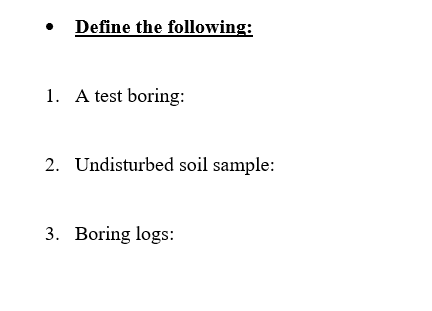 • Define the following:

1. A test boring:

2. Undisturbed soil sample:

3. Boring logs: